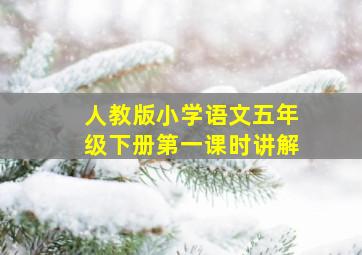 人教版小学语文五年级下册第一课时讲解